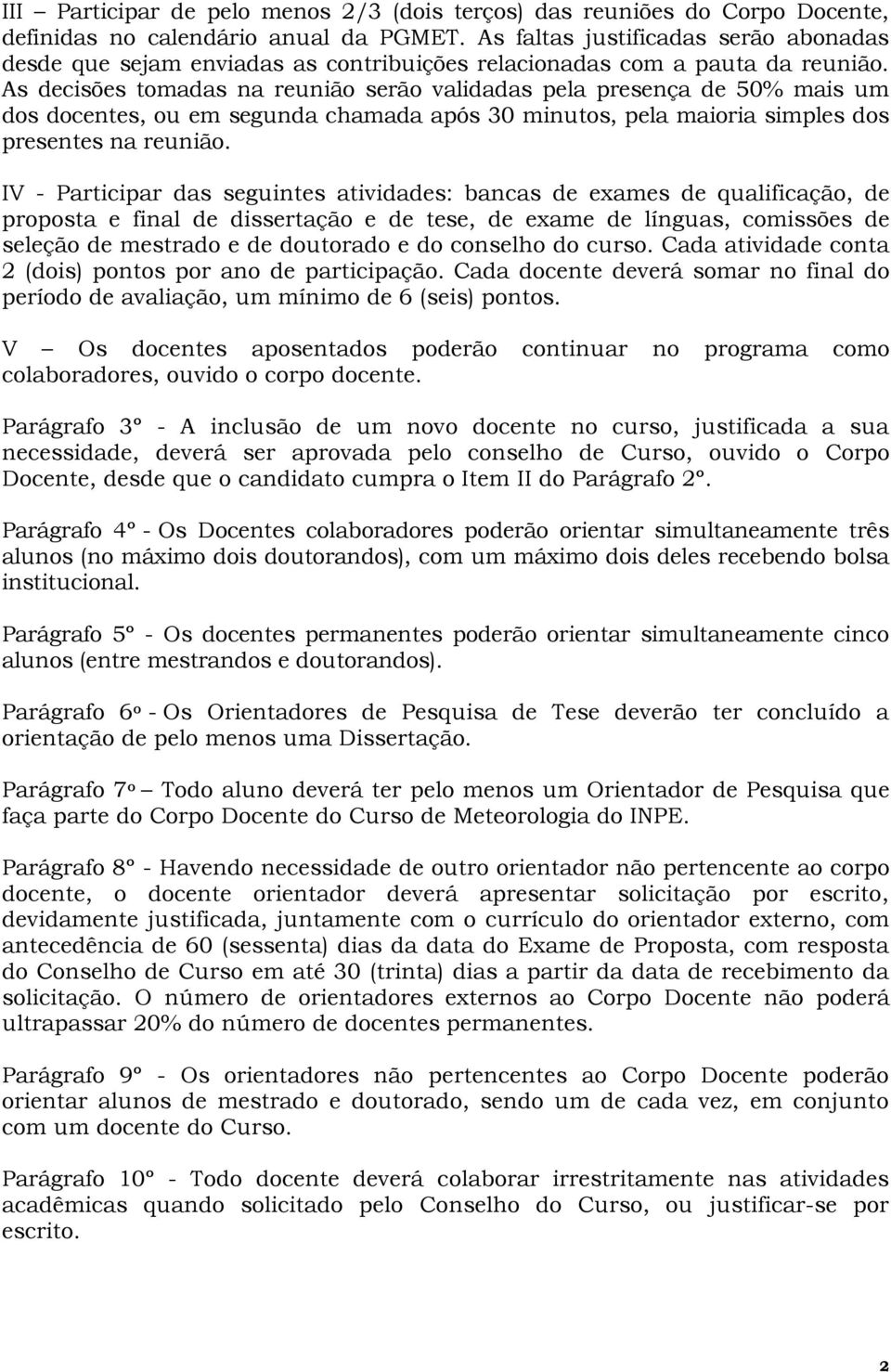 III – Participar de pelo menos 2/3 (dois terços) das reuniões do Corpo Docente, definidas no calendário anual da PGMET. As faltas justificadas serão abonadas desde que sejam enviadas as contribuições relacionadas com a pauta da reunião. As decisões tomadas na reunião serão validadas pela presença de 50% mais um dos docentes, ou em segunda chamada após 30 minutos, pela maioria simples dos presentes na reunião.

IV - Participar das seguintes atividades: bancas de exames de qualificação, de proposta e final de dissertação e de tese, de exame de línguas, comissões de seleção de mestrado e de doutorado e do conselho do curso. Cada atividade conta 2 (dois) pontos por ano de participação. Cada docente deverá somar no final do período de avaliação, um mínimo de 6 (seis) pontos.

V – Os docentes aposentados poderão continuar no programa como colaboradores, ouvido o corpo docente.

Parágrafo 3º - A inclusão de um novo docente no curso, justificada a sua necessidade, deverá ser aprovada pelo conselho de Curso, ouvido o Corpo Docente, desde que o candidato cumpra o Item II do Parágrafo 2º.

Parágrafo 4º - Os Docentes colaboradores poderão orientar simultaneamente três alunos (no máximo dois doutorandos), com um máximo dois deles recebendo bolsa institucional.

Parágrafo 5º - Os docentes permanentes poderão orientar simultaneamente cinco alunos (entre mestrandos e doutorandos).

Parágrafo 6º - Os Orientadores de Pesquisa de Tese deverão ter concluído a orientação de pelo menos uma Dissertação.

Parágrafo 7º – Todo aluno deverá ter pelo menos um Orientador de Pesquisa que faça parte do Corpo Docente do Curso de Meteorologia do INPE.

Parágrafo 8º - Havendo necessidade de outro orientador não pertencente ao corpo docente, o docente orientador deverá apresentar solicitação por escrito, devidamente justificada, juntamente com o currículo do orientador externo, com antecedência de 60 (sessenta) dias da data do Exame de Proposta, com resposta do Conselho de Curso em até 30 (trinta) dias a partir da data de recebimento da solicitação. O número de orientadores externos ao Corpo Docente não poderá ultrapassar 20% do número de docentes permanentes.

Parágrafo 9º - Os orientadores não pertencentes ao Corpo Docente poderão orientar alunos de mestrado e doutorado, sendo um de cada vez, em conjunto com um docente do Curso.

Parágrafo 10º - Todo docente deverá colaborar irrestritamente nas atividades acadêmicas quando solicitado pelo Conselho do Curso, ou justificar-se por escrito.

2